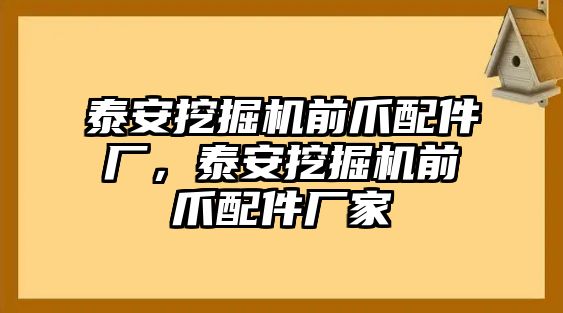 泰安挖掘机前爪配件厂，泰安挖掘机前爪配件厂家